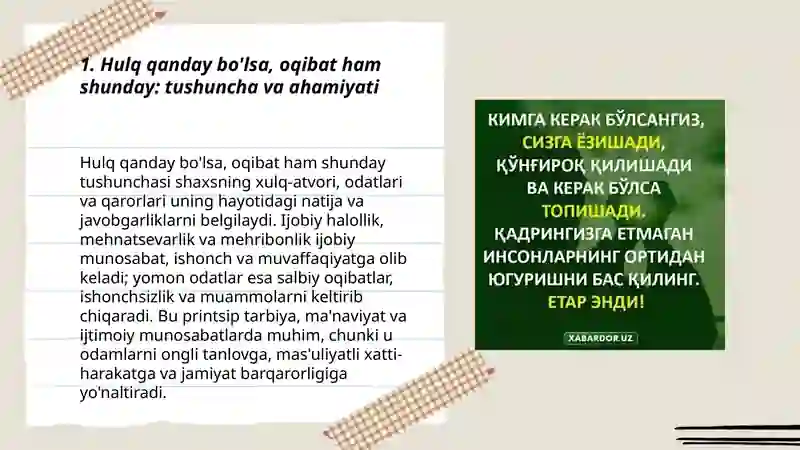 1. Hulq qanday bo'lsa, oqibat ham shunday: tushuncha va ahamiyati

Hulq qanday bo'lsa, oqibat ham shunday tushunchasi shaxsning xulq-atvori, odatlari va qarorlari uning hayotidagi natija va javobgarliklarni belgilaydi. Ijobiy halollik, mehnatsevarlik va mehribonlik ijobiy munosabat, ishonch va muvaffaqiyatga olib keladi; yomon odatlar esa salbiy oqibatlar, ishonchsizlik va muammolarni keltirib chiqaradi. Bu printsip tarbiya, ma'naviyat va ijtimoiy munosabatlarda muhim, chunki u odamlarni ongli tanlovga, mas'uliyatli xatti-harakatga va jamiyat barqarorligiga yo'naltiradi.

КИМГА КЕРАК БЎЛСАНГИЗ, СИЗГА ЁЗИШАДИ, ҚЎНҒИРОҚ ҚИЛИШАДИ ВА КЕРАК БЎЛСА ТОПИШАДИ. ҚАДРИНГИЗГА ЕТМАГАН ИНСОНЛАРНИНГ ОРТИДАН ЮГУРИШНИ БАС ҚИЛИНГ. ЕТАР ЭНДИ!

XABARDOR.UZ